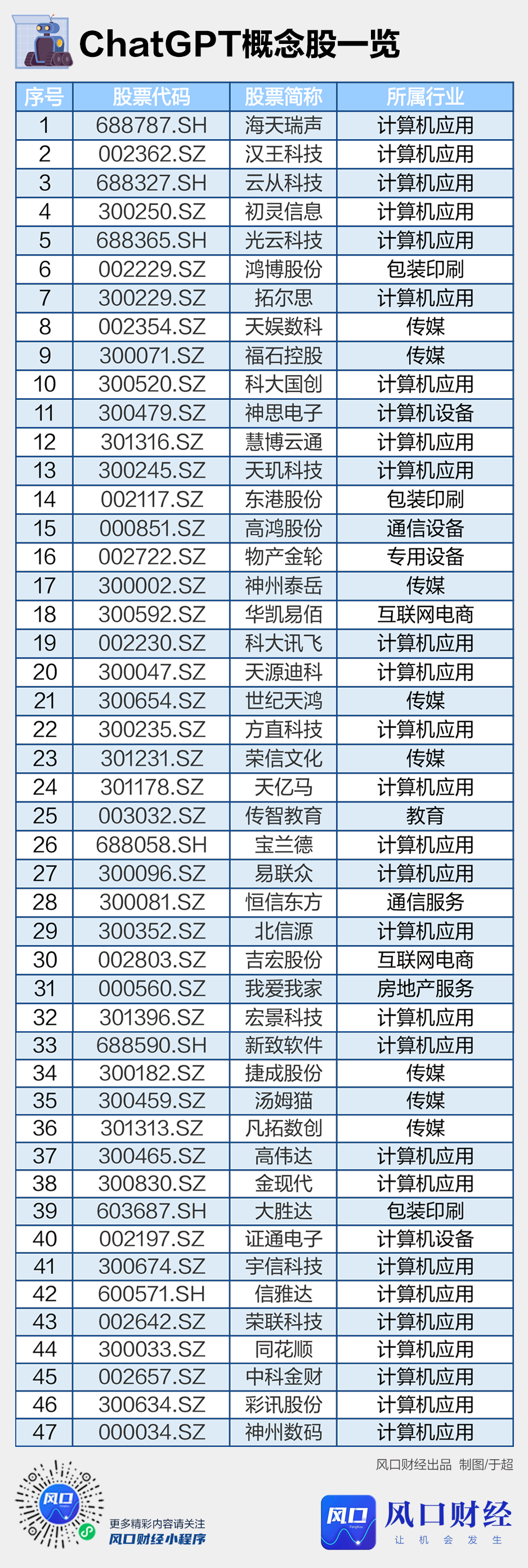 ChatGPT概念股一览

| 序号 | 股票代码 | 股票简称 | 所属行业 |
|---|---|---|---|
| 1 | 688787.SH | 海天瑞声 | 计算机应用 |
| 2 | 002362.SZ | 汉王科技 | 计算机应用 |
| 3 | 688327.SH | 云从科技 | 计算机应用 |
| 4 | 300250.SZ | 初灵信息 | 计算机应用 |
| 5 | 688365.SH | 光云科技 | 计算机应用 |
| 6 | 002229.SZ | 鸿博股份 | 包装印刷 |
| 7 | 300229.SZ | 拓尔思 | 计算机应用 |
| 8 | 002354.SZ | 天娱数科 | 传媒 |
| 9 | 300071.SZ | 福石控股 | 传媒 |
| 10 | 300520.SZ | 科大国创 | 计算机应用 |
| 11 | 300479.SZ | 神思电子 | 计算机设备 |
| 12 | 301316.SZ | 慧博云通 | 计算机应用 |
| 13 | 300245.SZ | 天玑科技 | 计算机应用 |
| 14 | 002117.SZ | 东港股份 | 包装印刷 |
| 15 | 000851.SZ | 高鸿股份 | 通信设备 |
| 16 | 002722.SZ | 物产金轮 | 专用设备 |
| 17 | 300002.SZ | 神州泰岳 | 传媒 |
| 18 | 300592.SZ | 华凯易佰 | 互联网电商 |
| 19 | 002230.SZ | 科大讯飞 | 计算机应用 |
| 20 | 300047.SZ | 天源迪科 | 计算机应用 |
| 21 | 300654.SZ | 世纪天鸿 | 传媒 |
| 22 | 300235.SZ | 方直科技 | 计算机应用 |
| 23 | 301231.SZ | 荣信文化 | 传媒 |
| 24 | 301178.SZ | 天亿马 | 计算机应用 |
| 25 | 003032.SZ | 传智教育 | 教育 |
| 26 | 688058.SH | 宝兰德 | 计算机应用 |
| 27 | 300096.SZ | 易联众 | 计算机应用 |
| 28 | 300081.SZ | 恒信东方 | 通信服务 |
| 29 | 300352.SZ | 北信源 | 计算机应用 |
| 30 | 002803.SZ | 吉宏股份 | 互联网电商 |
| 31 | 000560.SZ | 我爱我家 | 房地产服务 |
| 32 | 301396.SZ | 宏景科技 | 计算机应用 |
| 33 | 688590.SH | 新致软件 | 计算机应用 |
| 34 | 300182.SZ | 捷成股份 | 传媒 |
| 35 | 300459.SZ | 汤姆猫 | 传媒 |
| 36 | 301313.SZ | 凡拓数创 | 传媒 |
| 37 | 300465.SZ | 高伟达 | 计算机应用 |
| 38 | 300830.SZ | 金现代 | 计算机应用 |
| 39 | 603687.SH | 大胜达 | 包装印刷 |
| 40 | 002197.SZ | 证通电子 | 计算机设备 |
| 41 | 300674.SZ | 宇信科技 | 计算机应用 |
| 42 | 600571.SH | 信雅达 | 计算机应用 |
| 43 | 002642.SZ | 荣联科技 | 计算机应用 |
| 44 | 300033.SZ | 同花顺 | 计算机应用 |
| 45 | 002657.SZ | 中科金财 | 计算机应用 |
| 46 | 300634.SZ | 彩讯股份 | 计算机应用 |
| 47 | 000034.SZ | 神州数码 | 计算机应用 |

风口财经出品 制图/于超

风口

更多精彩内容请关注
风口财经小程序

风口 风口财经
让 机 会 发 生